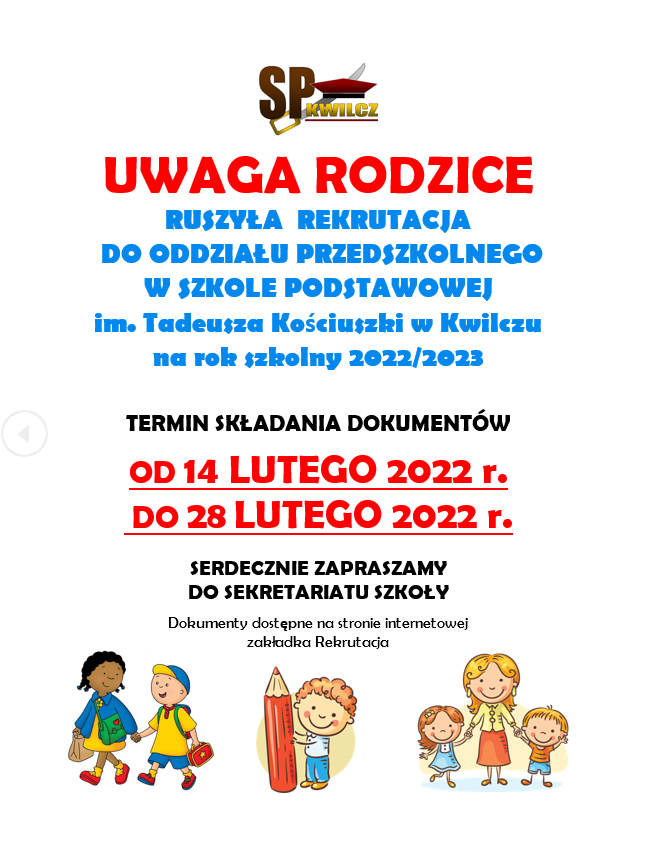 SP KWILCZ

UWAGA RODZICE

RUSZYŁA REKRUTACJA DO ODDZIAŁU PRZEDSZKOLNEGO W SZKOLE PODSTAWOWEJ im. Tadeusza Kościuszki w Kwilczu na rok szkolny 2022/2023

TERMIN SKŁADANIA DOKUMENTÓW

OD 14 LUTEGO 2022 r.
DO 28 LUTEGO 2022 r.

SERDECZNIE ZAPRASZAMY DO SEKRETARIATU SZKOŁY

Dokumenty dostępne na stronie internetowej zakładka Rekrutacja